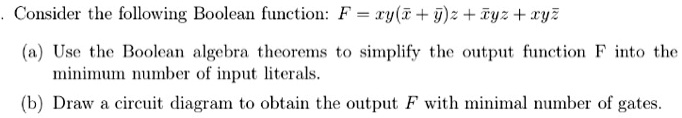 . Consider the following Boolean function: $F = xy(\bar{x} + \bar{y})z + \bar{x}yz + xy\bar{z}$

(a) Use the Boolean algebra theorems to simplify the output function F into the minimum number of input literals.

(b) Draw a circuit diagram to obtain the output $F$ with minimal number of gates.